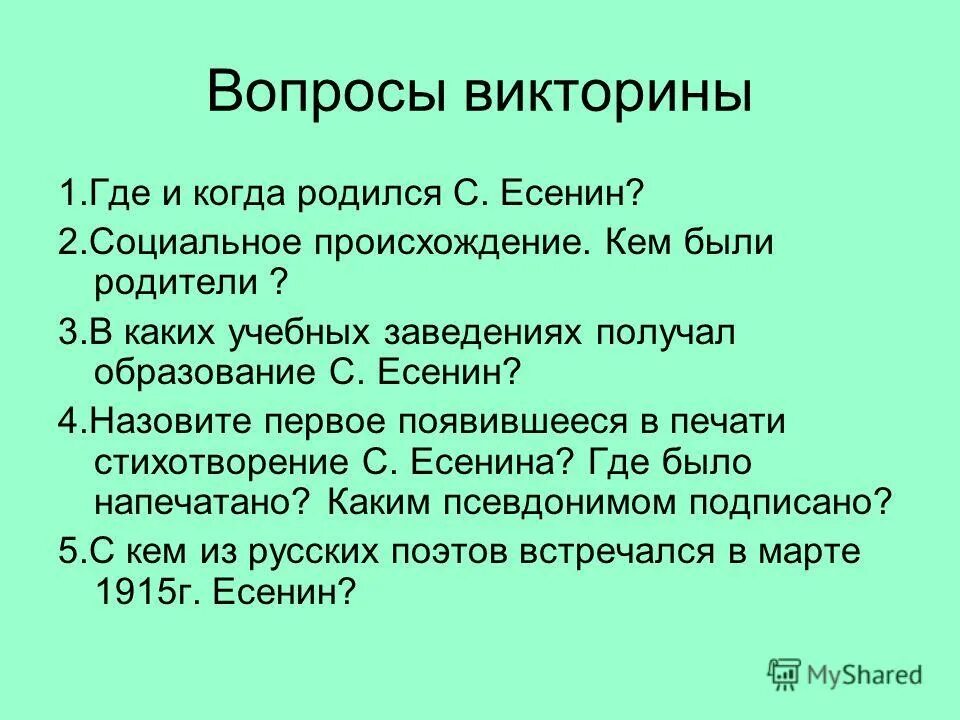 Вопросы викторины

1.Где и когда родился С. Есенин?

2.Социальное происхождение. Кем были родители ?

3.В каких учебных заведениях получал образование С. Есенин?

4.Назовите первое появившееся в печати стихотворение С. Есенина? Где было напечатано? Каким псевдонимом подписано?

5.С кем из русских поэтов встречался в марте 1915г. Есенин?

MyShared